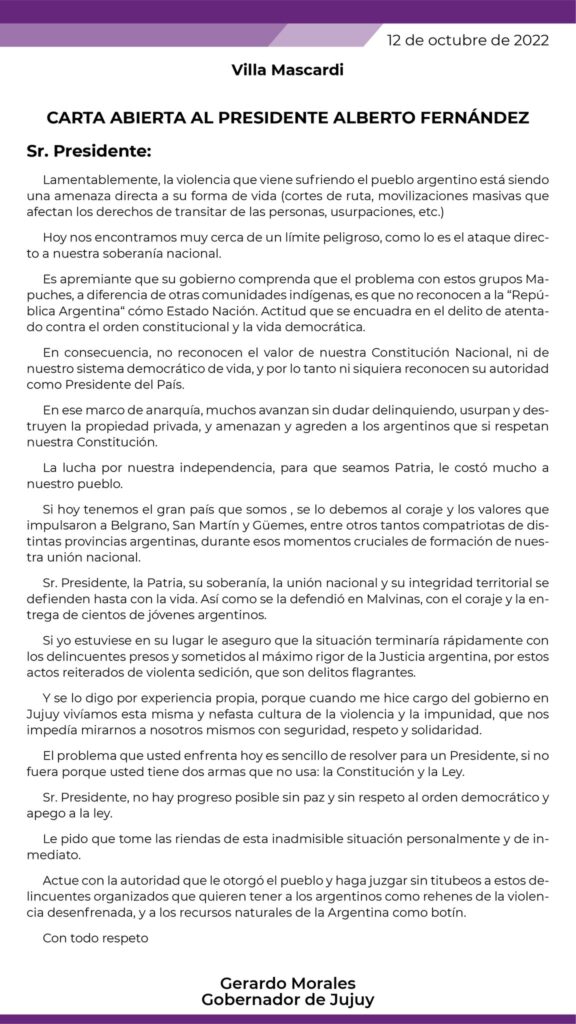 12 de octubre de 2022

Villa Mascardi

CARTA ABIERTA AL PRESIDENTE ALBERTO FERNÁNDEZ

Sr. Presidente:

Lamentablemente, la violencia que viene sufriendo el pueblo argentino está siendo una amenaza directa a su forma de vida (cortes de ruta, movilizaciones masivas que afectan los derechos de transitar de las personas, usurpaciones, etc.)

Hoy nos encontramos muy cerca de un límite peligroso, como lo es el ataque directo a nuestra soberanía nacional.

Es apremiante que su gobierno comprenda que el problema con estos grupos Mapuches, a diferencia de otras comunidades indígenas, es que no reconocen a la "República Argentina" cómo Estado Nación. Actitud que se encuadra en el delito de atentado contra el orden constitucional y la vida democrática.

En consecuencia, no reconocen el valor de nuestra Constitución Nacional, ni de nuestro sistema democrático de vida, y por lo tanto ni siquiera reconocen su autoridad como Presidente del País.

En ese marco de anarquía, muchos avanzan sin dudar delinquiendo, usurpan y destruyen la propiedad privada, y amenazan y agreden a los argentinos que si respetan nuestra Constitución.

La lucha por nuestra independencia, para que seamos Patria, le costó mucho a nuestro pueblo.

Si hoy tenemos el gran país que somos , se lo debemos al coraje y los valores que impulsaron a Belgrano, San Martín y Güemes, entre otros tantos compatriotas de distintas provincias argentinas, durante esos momentos cruciales de formación de nuestra unión nacional.

Sr. Presidente, la Patria, su soberanía, la unión nacional y su integridad territorial se defienden hasta con la vida. Así como se la defendió en Malvinas, con el coraje y la entrega de cientos de jóvenes argentinos.

Si yo estuviese en su lugar le aseguro que la situación terminaría rápidamente con los delincuentes presos y sometidos al máximo rigor de la Justicia argentina, por estos actos reiterados de violenta sedición, que son delitos flagrantes.

Y se lo digo por experiencia propia, porque cuando me hice cargo del gobierno en Jujuy vivíamos esta misma y nefasta cultura de la violencia y la impunidad, que nos impedía mirarnos a nosotros mismos con seguridad, respeto y solidaridad.

El problema que usted enfrenta hoy es sencillo de resolver para un Presidente, si no fuera porque usted tiene dos armas que no usa: la Constitución y la Ley.

Sr. Presidente, no hay progreso posible sin paz y sin respeto al orden democrático y apego a la ley.

Le pido que tome las riendas de esta inadmisible situación personalmente y de inmediato.

Actue con la autoridad que le otorgó el pueblo y haga juzgar sin titubeos a estos delincuentes organizados que quieren tener a los argentinos como rehenes de la violencia desenfrenada, y a los recursos naturales de la Argentina como botín.

Con todo respeto

Gerardo Morales
Gobernador de Jujuy